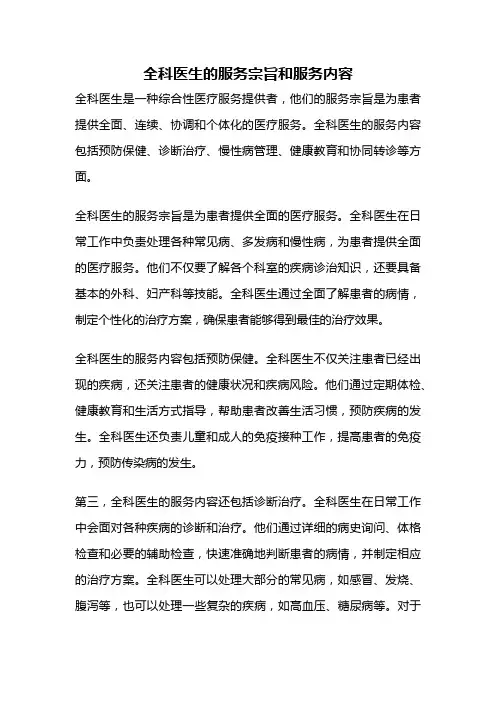 全科医生的服务宗旨和服务内容

全科医生是一种综合性医疗服务提供者，他们的服务宗旨是为患者提供全面、连续、协调和个体化的医疗服务。全科医生的服务内容包括预防保健、诊断治疗、慢性病管理、健康教育和协同转诊等方面。

全科医生的服务宗旨是为患者提供全面的医疗服务。全科医生在日常工作中负责处理各种常见病、多发病和慢性病，为患者提供全面的医疗服务。他们不仅要了解各个科室的疾病诊治知识，还要具备基本的外科、妇产科等技能。全科医生通过全面了解患者的病情，制定个性化的治疗方案，确保患者能够得到最佳的治疗效果。

全科医生的服务内容包括预防保健。全科医生不仅关注患者已经出现的疾病，还关注患者的健康状况和疾病风险。他们通过定期体检、健康教育和生活方式指导，帮助患者改善生活习惯，预防疾病的发生。全科医生还负责儿童和成人的免疫接种工作，提高患者的免疫力，预防传染病的发生。

第三，全科医生的服务内容还包括诊断治疗。全科医生在日常工作中会面对各种疾病的诊断和治疗。他们通过详细的病史询问、体格检查和必要的辅助检查，快速准确地判断患者的病情，并制定相应的治疗方案。全科医生可以处理大部分的常见病，如感冒、发烧、腹泻等，也可以处理一些复杂的疾病，如高血压、糖尿病等。对于